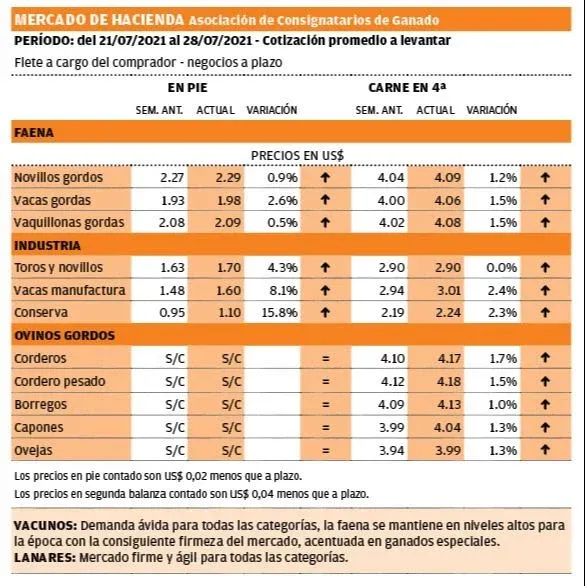 MERCADO DE HACIENDA Asociación de Consignatarios de Ganado
PERÍODO: del 21/07/2021 al 28/07/2021 - Cotización promedio a levantar
Flete a cargo del comprador - negocios a plazo

| | EN PIE | | | | CARNE EN 4ª | | | |
|---|---|---|---|---|---|---|---|---|
| | SEM. ANT. | ACTUAL | VARIACIÓN | | SEM. ANT. | ACTUAL | VARIACIÓN | |
| FAENA | | | | | | | | |
| | PRECIOS EN US$ | | | | | | | |
| Novillos gordos | 2.27 | 2.29 | 0.9% | ↑ | 4.04 | 4.09 | 1.2% | ↑ |
| Vacas gordas | 1.93 | 1.98 | 2.6% | ↑ | 4.00 | 4.06 | 1.5% | ↑ |
| Vaquillonas gordas | 2.08 | 2.09 | 0.5% | ↑ | 4.02 | 4.08 | 1.5% | ↑ |
| INDUSTRIA | | | | | | | | |
| Toros y novillos | 1.63 | 1.70 | 4.3% | ↑ | 2.90 | 2.90 | 0.0% | ↑ |
| Vacas manufactura | 1.48 | 1.60 | 8.1% | ↑ | 2.94 | 3.01 | 2.4% | ↑ |
| Conserva | 0.95 | 1.10 | 15.8% | ↑ | 2.19 | 2.24 | 2.3% | ↑ |
| OVINOS GORDOS | | | | | | | | |
| Corderos | S/C | S/C | | = | 4.10 | 4.17 | 1.7% | ↑ |
| Cordero pesado | S/C | S/C | | = | 4.12 | 4.18 | 1.5% | ↑ |
| Borregos | S/C | S/C | | = | 4.09 | 4.13 | 1.0% | ↑ |
| Capones | S/C | S/C | | = | 3.99 | 4.04 | 1.3% | ↑ |
| Ovejas | S/C | S/C | | = | 3.94 | 3.99 | 1.3% | ↑ |

Los precios en pie contado son US$ 0,02 menos que a plazo.
Los precios en segunda balanza contado son US$ 0,04 menos que a plazo.

VACUNOS: Demanda ávida para todas las categorías, la faena se mantiene en niveles altos para la época con la consiguiente firmeza del mercado, acentuada en ganados especiales.
LANARES: Mercado firme y ágil para todas las categorías.